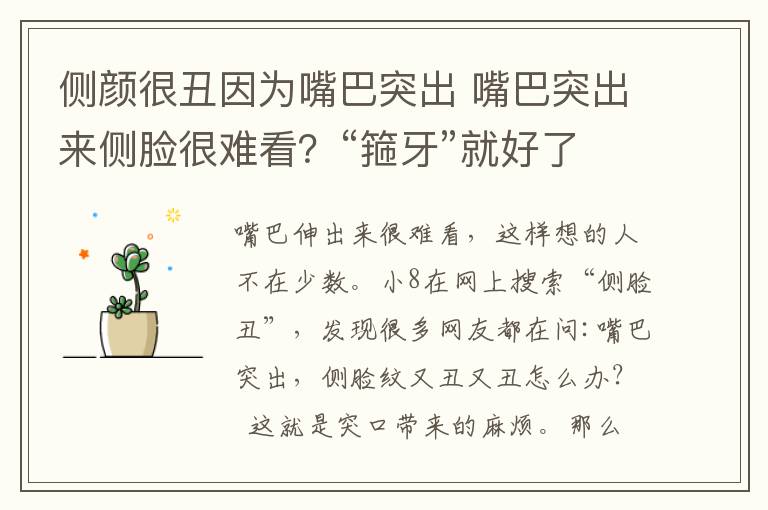 侧颜很丑因为嘴巴突出 嘴巴突出来侧脸很难看？“箍牙”就好了

嘴巴伸出来很难看，这样想的人不在少数。小8在网上搜索“侧脸丑”，发现很多网友都在问：嘴巴突出，侧脸纹又丑又丑怎么办？

这就是突口带来的麻烦。那么